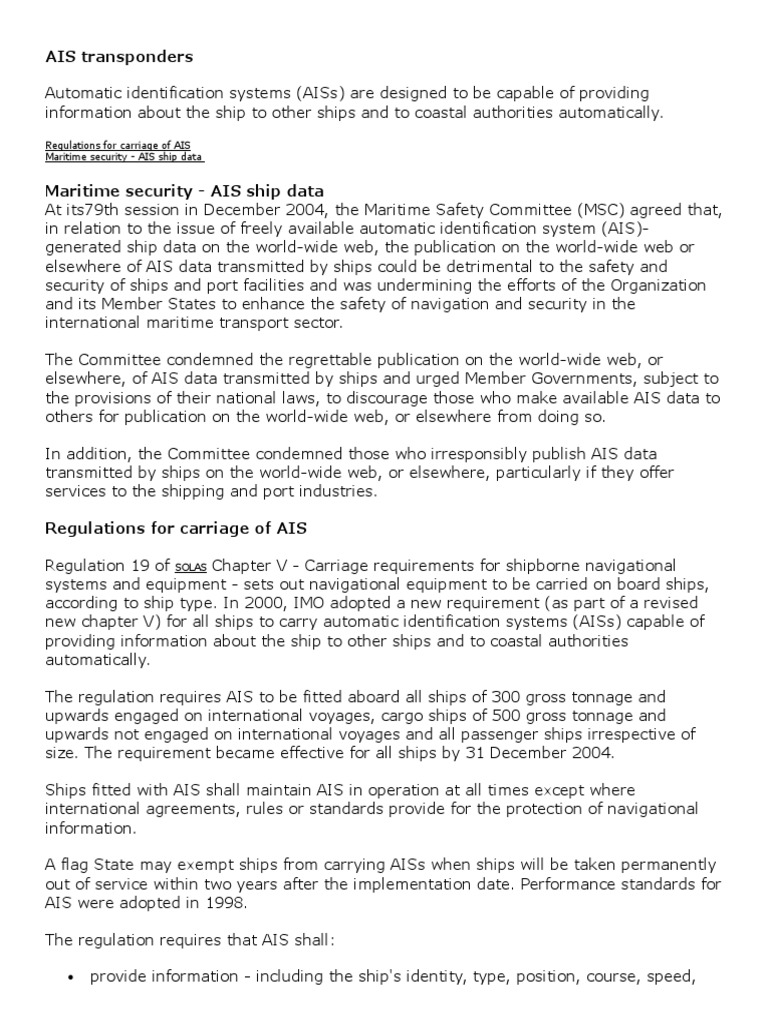 AIS transponders

Automatic identification systems (AISs) are designed to be capable of providing information about the ship to other ships and to coastal authorities automatically.

Regulations for carriage of AIS
Maritime security - AIS ship data

Maritime security - AIS ship data
At its79th session in December 2004, the Maritime Safety Committee (MSC) agreed that, in relation to the issue of freely available automatic identification system (AIS)-generated ship data on the world-wide web, the publication on the world-wide web or elsewhere of AIS data transmitted by ships could be detrimental to the safety and security of ships and port facilities and was undermining the efforts of the Organization and its Member States to enhance the safety of navigation and security in the international maritime transport sector.

The Committee condemned the regrettable publication on the world-wide web, or elsewhere, of AIS data transmitted by ships and urged Member Governments, subject to the provisions of their national laws, to discourage those who make available AIS data to others for publication on the world-wide web, or elsewhere from doing so.

In addition, the Committee condemned those who irresponsibly publish AIS data transmitted by ships on the world-wide web, or elsewhere, particularly if they offer services to the shipping and port industries.

Regulations for carriage of AIS

Regulation 19 of SOLAS Chapter V - Carriage requirements for shipborne navigational systems and equipment - sets out navigational equipment to be carried on board ships, according to ship type. In 2000, IMO adopted a new requirement (as part of a revised new chapter V) for all ships to carry automatic identification systems (AISs) capable of providing information about the ship to other ships and to coastal authorities automatically.

The regulation requires AIS to be fitted aboard all ships of 300 gross tonnage and upwards engaged on international voyages, cargo ships of 500 gross tonnage and upwards not engaged on international voyages and all passenger ships irrespective of size. The requirement became effective for all ships by 31 December 2004.

Ships fitted with AIS shall maintain AIS in operation at all times except where international agreements, rules or standards provide for the protection of navigational information.

A flag State may exempt ships from carrying AISs when ships will be taken permanently out of service within two years after the implementation date. Performance standards for AIS were adopted in 1998.

The regulation requires that AIS shall:

• provide information - including the ship's identity, type, position, course, speed,